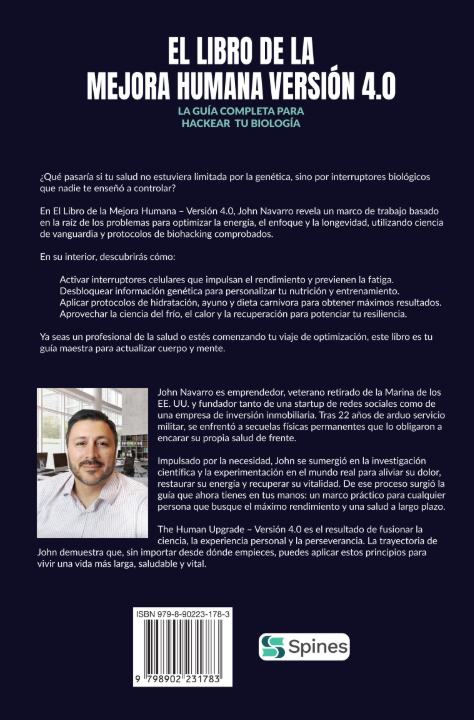 EL LIBRO DE LA MEJORA HUMANA VERSIÓN 4.0

LA GUÍA COMPLETA PARA HACKEAR TU BIOLOGÍA

¿Qué pasaría si tu salud no estuviera limitada por la genética, sino por interruptores biológicos que nadie te enseñó a controlar?

En El Libro de la Mejora Humana – Versión 4.0, John Navarro revela un marco de trabajo basado en la raíz de los problemas para optimizar la energía, el enfoque y la longevidad, utilizando ciencia de vanguardia y protocolos de biohacking comprobados.

En su interior, descubrirás cómo:

Activar interruptores celulares que impulsan el rendimiento y previenen la fatiga.
Desbloquear información genética para personalizar tu nutrición y entrenamiento.
Aplicar protocolos de hidratación, ayuno y dieta carnívora para obtener máximos resultados.
Aprovechar la ciencia del frío, el calor y la recuperación para potenciar tu resiliencia.

Ya seas un profesional de la salud o estés comenzando tu viaje de optimización, este libro es tu guía maestra para actualizar cuerpo y mente.

John Navarro es emprendedor, veterano retirado de la Marina de los EE. UU. y fundador tanto de una startup de redes sociales como de una empresa de inversión inmobiliaria. Tras 22 años de arduo servicio militar, se enfrentó a secuelas físicas permanentes que lo obligaron a encarar su propia salud de frente.

Impulsado por la necesidad, John se sumergió en la investigación científica y la experimentación en el mundo real para aliviar su dolor, restaurar su energía y recuperar su vitalidad. De ese proceso surgió la guía que ahora tienes en tus manos: un marco práctico para cualquier persona que busque el máximo rendimiento y una salud a largo plazo.

The Human Upgrade – Versión 4.0 es el resultado de fusionar la ciencia, la experiencia personal y la perseverancia. La trayectoria de John demuestra que, sin importar desde dónde empieces, puedes aplicar estos principios para vivir una vida más larga, saludable y vital.

ISBN 979-8-90223-178-3

9 798902 231783

Spines